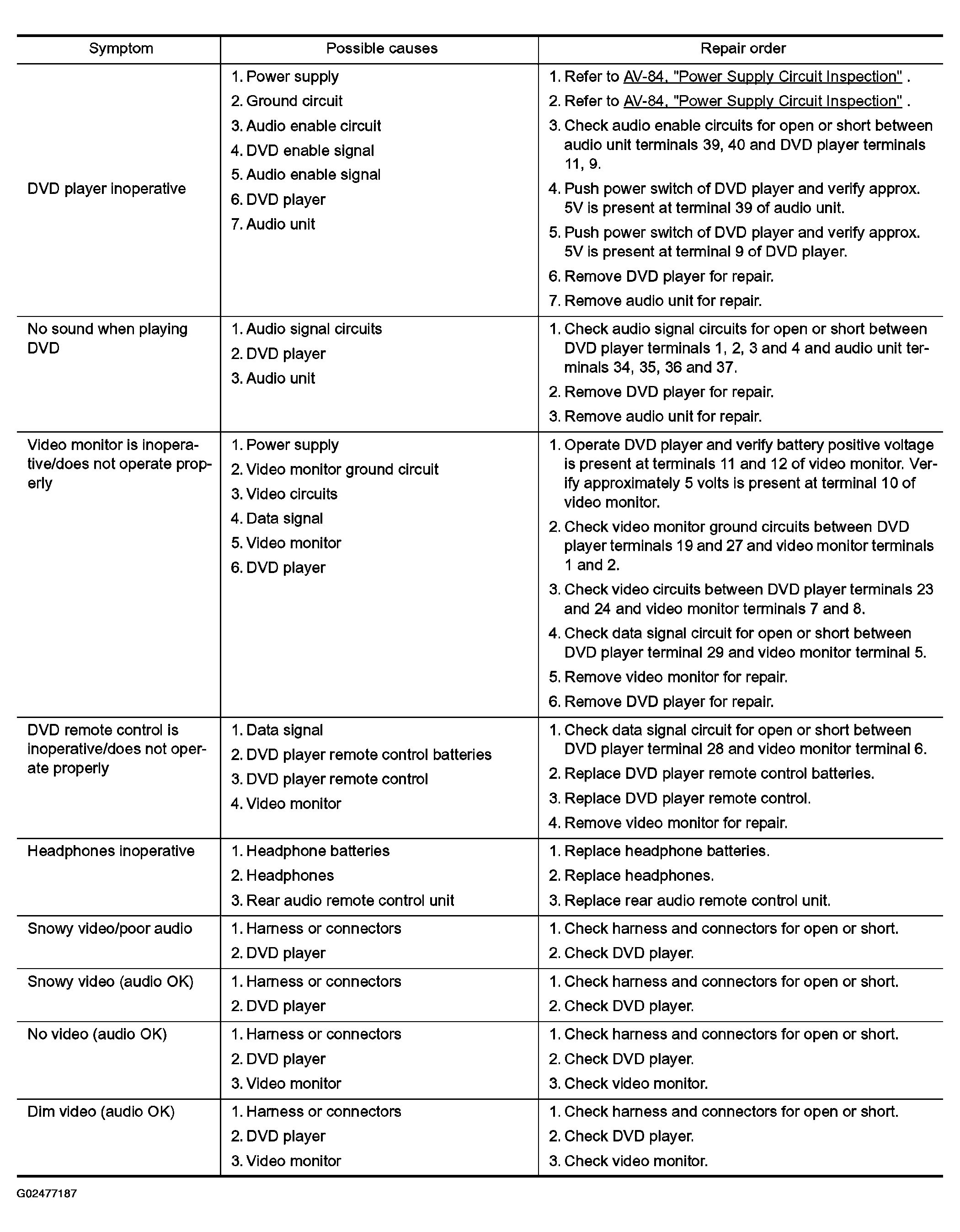 | Symptom | Possible causes | Repair order |
|---|---|---|
| DVD player inoperative | 1. Power supply 2. Ground circuit 3. Audio enable circuit 4. DVD enable signal 5. Audio enable signal 6. DVD player 7. Audio unit | 1. Refer to AV-84, "Power Supply Circuit Inspection" . 2. Refer to AV-84, "Power Supply Circuit Inspection" . 3. Check audio enable circuits for open or short between audio unit terminals 39, 40 and DVD player terminals 11, 9. 4. Push power switch of DVD player and verify approx. 5V is present at terminal 39 of audio unit. 5. Push power switch of DVD player and verify approx. 5V is present at terminal 9 of DVD player. 6. Remove DVD player for repair. 7. Remove audio unit for repair. |
| No sound when playing DVD | 1. Audio signal circuits 2. DVD player 3. Audio unit | 1. Check audio signal circuits for open or short between DVD player terminals 1, 2, 3 and 4 and audio unit terminals 34, 35, 36 and 37. 2. Remove DVD player for repair. 3. Remove audio unit for repair. |
| Video monitor is inoperative/does not operate properly | 1. Power supply 2. Video monitor ground circuit 3. Video circuits 4. Data signal 5. Video monitor 6. DVD player | 1. Operate DVD player and verify battery positive voltage is present at terminals 11 and 12 of video monitor. Verify approximately 5 volts is present at terminal 10 of video monitor. 2. Check video monitor ground circuits between DVD player terminals 19 and 27 and video monitor terminals 1 and 2. 3. Check video circuits between DVD player terminals 23 and 24 and video monitor terminals 7 and 8. 4. Check data signal circuit for open or short between DVD player terminal 29 and video monitor terminal 5. 5. Remove video monitor for repair. 6. Remove DVD player for repair. |
| DVD remote control is inoperative/does not operate properly | 1. Data signal 2. DVD player remote control batteries 3. DVD player remote control 4. Video monitor | 1. Check data signal circuit for open or short between DVD player terminal 28 and video monitor terminal 6. 2. Replace DVD player remote control batteries. 3. Replace DVD player remote control. 4. Remove video monitor for repair. |
| Headphones inoperative | 1. Headphone batteries 2. Headphones 3. Rear audio remote control unit | 1. Replace headphone batteries. 2. Replace headphones. 3. Replace rear audio remote control unit. |
| Snowy video/poor audio | 1. Harness or connectors 2. DVD player | 1. Check harness and connectors for open or short. 2. Check DVD player. |
| Snowy video (audio OK) | 1. Harness or connectors 2. DVD player | 1. Check harness and connectors for open or short. 2. Check DVD player. |
| No video (audio OK) | 1. Harness or connectors 2. DVD player 3. Video monitor | 1. Check harness and connectors for open or short. 2. Check DVD player. 3. Check video monitor. |
| Dim video (audio OK) | 1. Harness or connectors 2. DVD player 3. Video monitor | 1. Check harness and connectors for open or short. 2. Check DVD player. 3. Check video monitor. |

G02477187